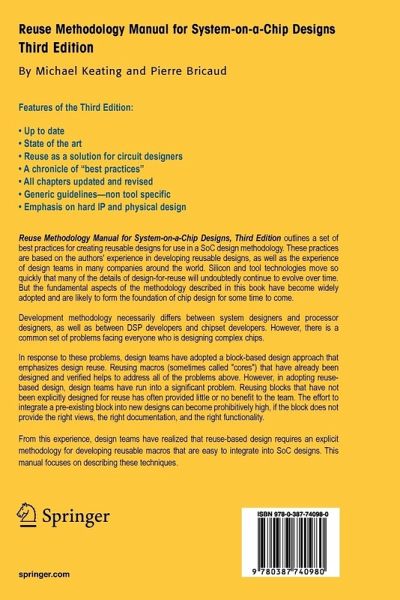 Reuse Methodology Manual for System-on-a-Chip Designs
Third Edition

By Michael Keating and Pierre Bricaud

Features of the Third Edition:

• Up to date
• State of the art
• Reuse as a solution for circuit designers
• A chronicle of "best practices"
• All chapters updated and revised
• Generic guidelines—non tool specific
• Emphasis on hard IP and physical design

Reuse Methodology Manual for System-on-a-Chip Designs, Third Edition outlines a set of best practices for creating reusable designs for use in a SoC design methodology. These practices are based on the authors' experience in developing reusable designs, as well as the experience of design teams in many companies around the world. Silicon and tool technologies move so quickly that many of the details of design-for-reuse will undoubtedly continue to evolve over time. But the fundamental aspects of the methodology described in this book have become widely adopted and are likely to form the foundation of chip design for some time to come.

Development methodology necessarily differs between system designers and processor designers, as well as between DSP developers and chipset developers. However, there is a common set of problems facing everyone who is designing complex chips.

In response to these problems, design teams have adopted a block-based design approach that emphasizes design reuse. Reusing macros (sometimes called "cores") that have already been designed and verified helps to address all of the problems above. However, in adopting reuse-based design, design teams have run into a significant problem. Reusing blocks that have not been explicitly designed for reuse has often provided little or no benefit to the team. The effort to integrate a pre-existing block into new designs can become prohibitively high, if the block does not provide the right views, the right documentation, and the right functionality.

From this experience, design teams have realized that reuse-based design requires an explicit methodology for developing reusable macros that are easy to integrate into SoC designs. This manual focuses on describing these techniques.

Springer

springer.com

ISBN 978-0-387-74098-0

9 780387 740980